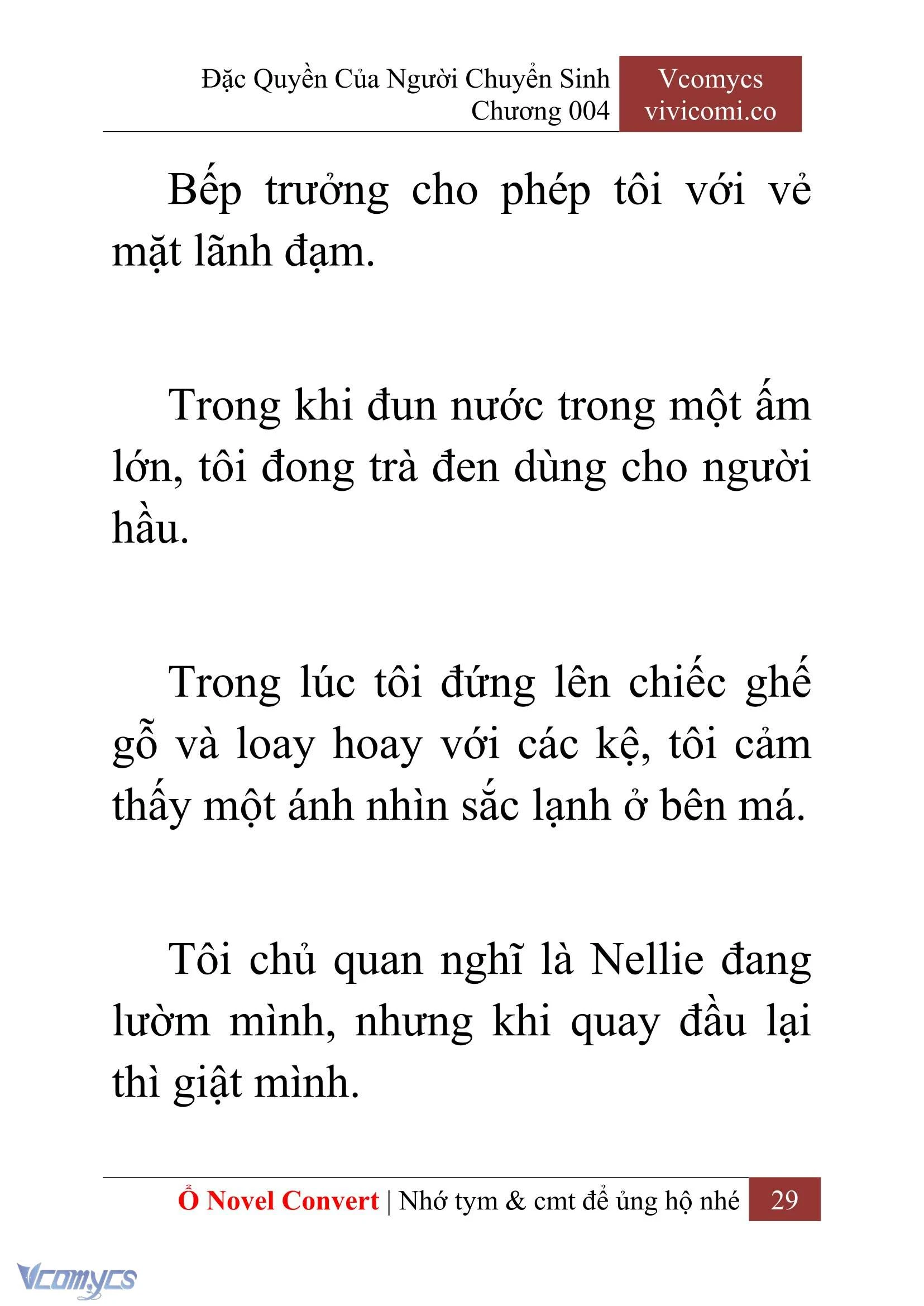 Đặc Quyền Của Người Chuyển Sinh
Chương 004

Vcomycs
vivicomi.co

Bếp trưởng cho phép tôi với vẻ mặt lãnh đạm.

Trong khi đun nước trong một ấm lớn, tôi đong trà đen dùng cho người hầu.

Trong lúc tôi đứng lên chiếc ghế gỗ và loay hoay với các kệ, tôi cảm thấy một ánh nhìn sắc lạnh ở bên má.

Tôi chủ quan nghĩ là Nellie đang lườm mình, nhưng khi quay đầu lại thì giật mình.

Ổ Novel Convert | Nhớ tym & cmt để ủng hộ nhé 29

Vcomycs